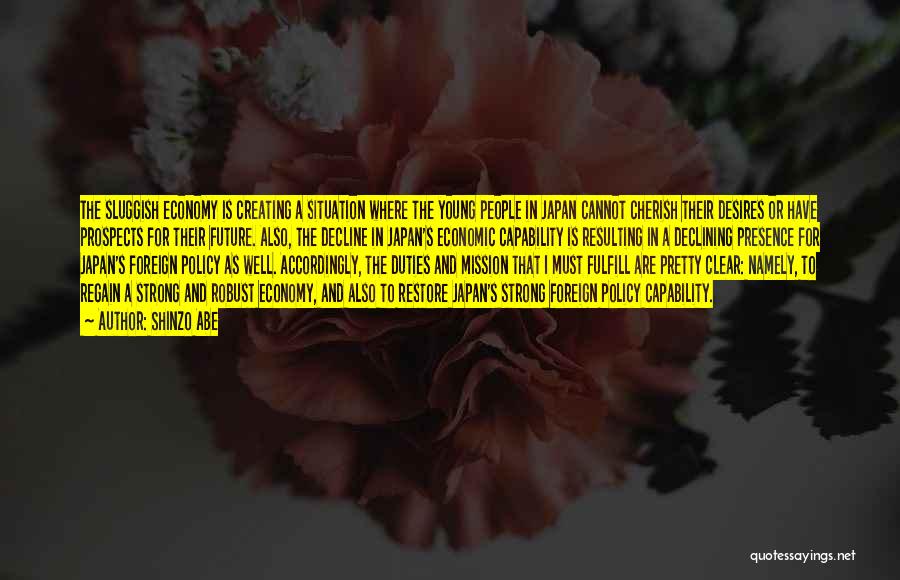 THE SLUGGISH ECONOMY IS CREATING A SITUATION WHERE THE YOUNG PEOPLE IN JAPAN CANNOT CHERISH THEIR DESIRES OR HAVE PROSPECTS FOR THEIR FUTURE. ALSO, THE DECLINE IN JAPAN'S ECONOMIC CAPABILITY IS RESULTING IN A DECLINING PRESENCE FOR JAPAN'S FOREIGN POLICY AS WELL. ACCORDINGLY, THE DUTIES AND MISSION THAT I MUST FULFILL ARE PRETTY CLEAR: NAMELY, TO REGAIN A STRONG AND ROBUST ECONOMY, AND ALSO TO RESTORE JAPAN'S STRONG FOREIGN POLICY CAPABILITY.
— AUTHOR: SHINZO ABE

quotessayings.net